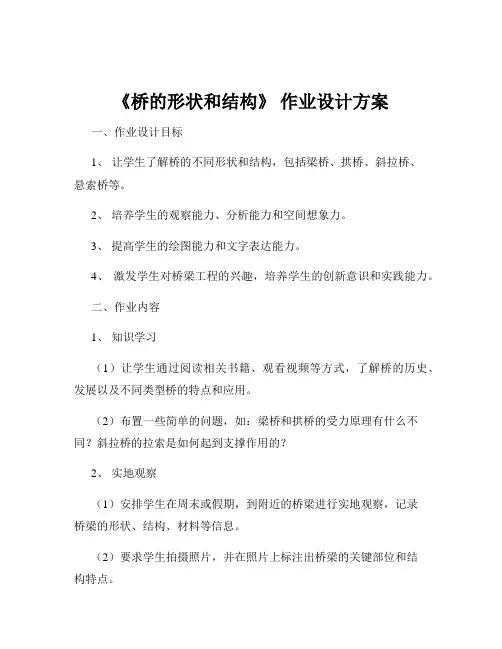 《桥的形状和结构》 作业设计方案

一、作业设计目标

1、 让学生了解桥的不同形状和结构，包括梁桥、拱桥、斜拉桥、悬索桥等。

2、 培养学生的观察能力、分析能力和空间想象力。

3、 提高学生的绘图能力和文字表达能力。

4、 激发学生对桥梁工程的兴趣，培养学生的创新意识和实践能力。

二、作业内容

1、 知识学习

（1）让学生通过阅读相关书籍、观看视频等方式，了解桥的历史、发展以及不同类型桥的特点和应用。

（2）布置一些简单的问题，如：梁桥和拱桥的受力原理有什么不同？斜拉桥的拉索是如何起到支撑作用的？

2、 实地观察

（1）安排学生在周末或假期，到附近的桥梁进行实地观察，记录桥梁的形状、结构、材料等信息。

（2）要求学生拍摄照片，并在照片上标注出桥梁的关键部位和结构特点。